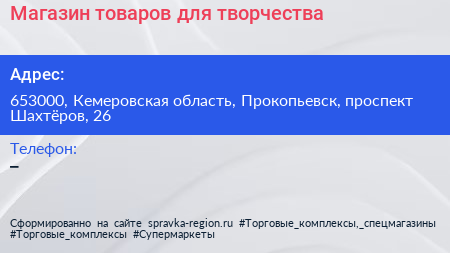 Магазин товаров для творчества

Адрес:

653000, Кемеровская область, Прокопьевск, проспект Шахтёров, 26

Телефон:

–

Сформированно на сайте spravka-region.ru #Торговые_комплексы,_спецмагазины #Торговые_комплексы #Супермаркеты